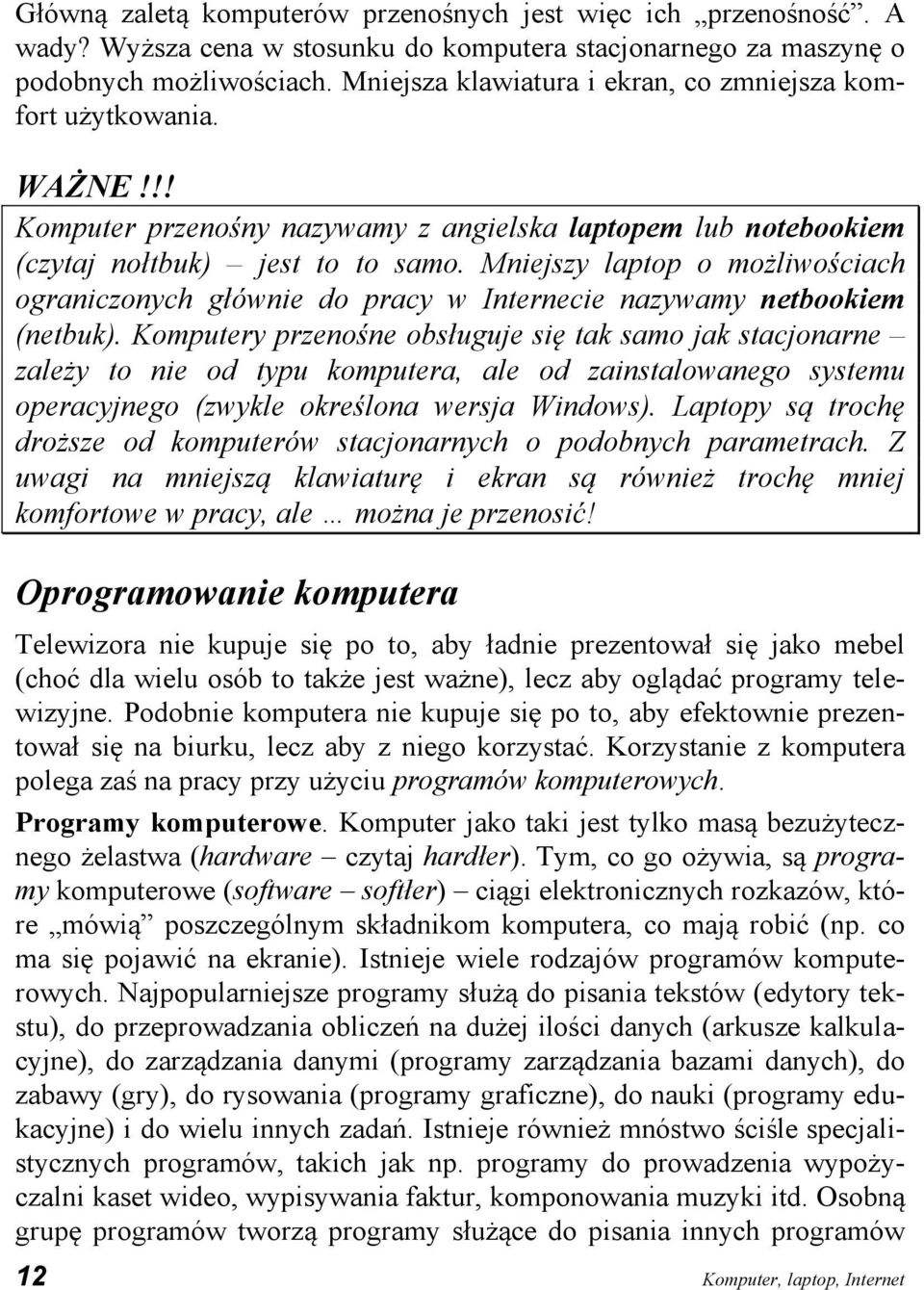 Główną zaletą komputerów przenośnych jest więc ich „przenośność”. A wady? Wyższa cena w stosunku do komputera stacjonarnego za maszynę o podobnych możliwościach. Mniejsza klawiatura i ekran, co zmniejsza komfort użytkowania.

WAŻNE!!!

Komputer przenośny nazywamy z angielska laptopem lub notebookiem (czytaj nołtbuk) – jest to to samo. Mniejszy laptop o możliwościach ograniczonych głównie do pracy w Internecie nazywamy netbookiem (netbuk). Komputery przenośne obsługuje się tak samo jak stacjonarne – zależy to nie od typu komputera, ale od zainstalowanego systemu operacyjnego (zwykle określona wersja Windows). Laptopy są trochę droższe od komputerów stacjonarnych o podobnych parametrach. Z uwagi na mniejszą klawiaturę i ekran są również trochę mniej komfortowe w pracy, ale … można je przenosić!

Oprogramowanie komputera

Telewizora nie kupuje się po to, aby ładnie prezentował się jako mebel (choć dla wielu osób to także jest ważne), lecz aby oglądać programy telewizyjne. Podobnie komputera nie kupuje się po to, aby efektownie prezentował się na biurku, lecz aby z niego korzystać. Korzystanie z komputera polega zaś na pracy przy użyciu programów komputerowych.

Programy komputerowe. Komputer jako taki jest tylko masą bezużytecznego żelastwa (hardware – czytaj hardłer). Tym, co go ożywia, są programy komputerowe (software – softłer) – ciągi elektronicznych rozkazów, które „mówią” poszczególnym składnikom komputera, co mają robić (np. co ma się pojawić na ekranie). Istnieje wiele rodzajów programów komputerowych. Najpopularniejsze programy służą do pisania tekstów (edytory tekstu), do przeprowadzania obliczeń na dużej ilości danych (arkusze kalkulacyjne), do zarządzania danymi (programy zarządzania bazami danych), do zabawy (gry), do rysowania (programy graficzne), do nauki (programy edukacyjne) i do wielu innych zadań. Istnieje również mnóstwo ściśle specjalistycznych programów, takich jak np. programy do prowadzenia wypożyczalni kaset wideo, wypisywania faktur, komponowania muzyki itd. Osobną grupę programów tworzą programy służące do pisania innych programów

12 Komputer, laptop, Internet